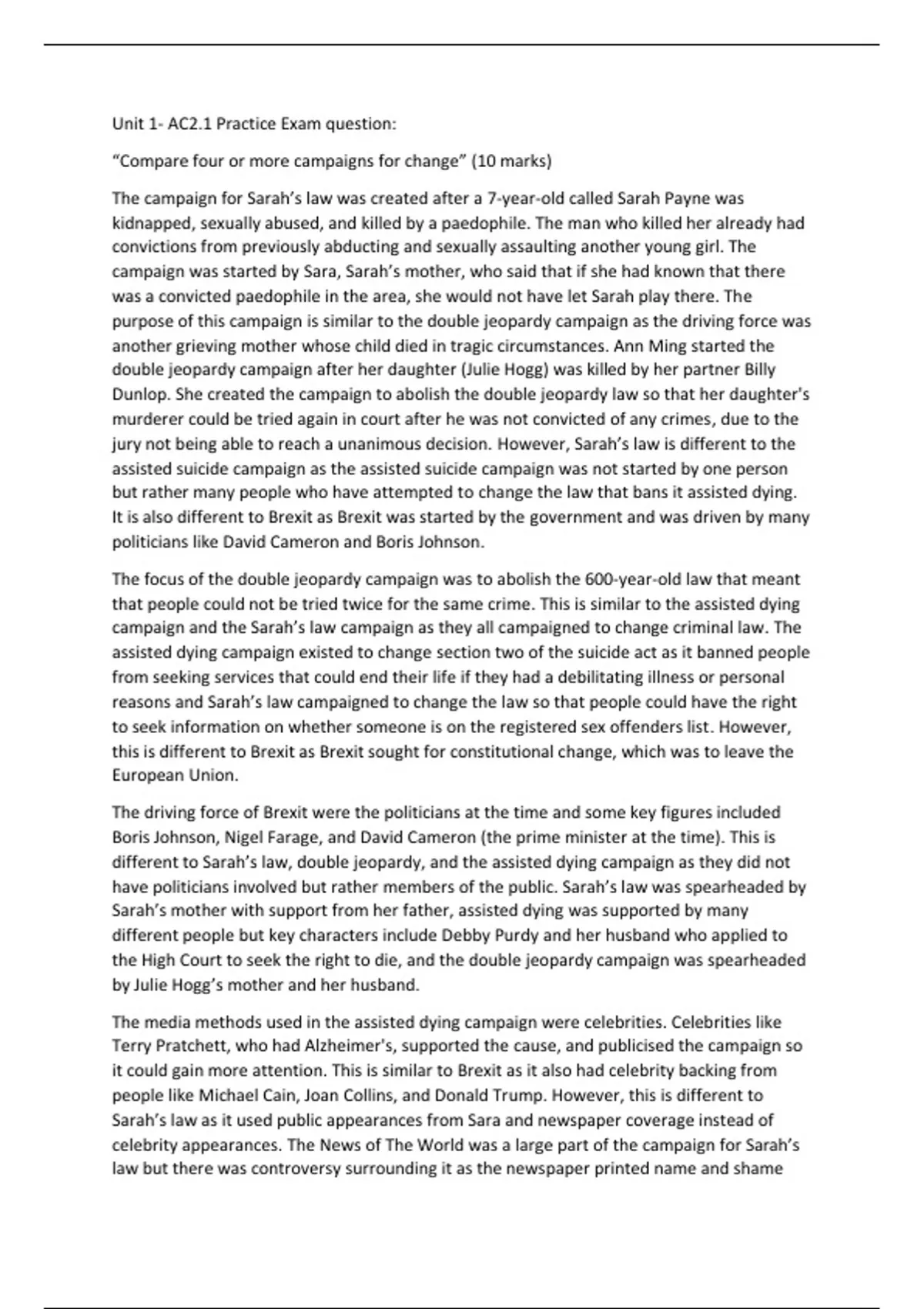 Unit 1- AC2.1 Practice Exam question:

“Compare four or more campaigns for change” (10 marks)

The campaign for Sarah’s law was created after a 7-year-old called Sarah Payne was kidnapped, sexually abused, and killed by a paedophile. The man who killed her already had convictions from previously abducting and sexually assaulting another young girl. The campaign was started by Sara, Sarah’s mother, who said that if she had known that there was a convicted paedophile in the area, she would not have let Sarah play there. The purpose of this campaign is similar to the double jeopardy campaign as the driving force was another grieving mother whose child died in tragic circumstances. Ann Ming started the double jeopardy campaign after her daughter (Julie Hogg) was killed by her partner Billy Dunlop. She created the campaign to abolish the double jeopardy law so that her daughter's murderer could be tried again in court after he was not convicted of any crimes, due to the jury not being able to reach a unanimous decision. However, Sarah’s law is different to the assisted suicide campaign as the assisted suicide campaign was not started by one person but rather many people who have attempted to change the law that bans it assisted dying. It is also different to Brexit as Brexit was started by the government and was driven by many politicians like David Cameron and Boris Johnson.

The focus of the double jeopardy campaign was to abolish the 600-year-old law that meant that people could not be tried twice for the same crime. This is similar to the assisted dying campaign and the Sarah’s law campaign as they all campaigned to change criminal law. The assisted dying campaign existed to change section two of the suicide act as it banned people from seeking services that could end their life if they had a debilitating illness or personal reasons and Sarah’s law campaigned to change the law so that people could have the right to seek information on whether someone is on the registered sex offenders list. However, this is different to Brexit as Brexit sought for constitutional change, which was to leave the European Union.

The driving force of Brexit were the politicians at the time and some key figures included Boris Johnson, Nigel Farage, and David Cameron (the prime minister at the time). This is different to Sarah’s law, double jeopardy, and the assisted dying campaign as they did not have politicians involved but rather members of the public. Sarah’s law was spearheaded by Sarah’s mother with support from her father, assisted dying was supported by many different people but key characters include Debby Purdy and her husband who applied to the High Court to seek the right to die, and the double jeopardy campaign was spearheaded by Julie Hogg’s mother and her husband.

The media methods used in the assisted dying campaign were celebrities. Celebrities like Terry Pratchett, who had Alzheimer's, supported the cause, and publicised the campaign so it could gain more attention. This is similar to Brexit as it also had celebrity backing from people like Michael Cain, Joan Collins, and Donald Trump. However, this is different to Sarah’s law as it used public appearances from Sara and newspaper coverage instead of celebrity appearances. The News of The World was a large part of the campaign for Sarah’s law but there was controversy surrounding it as the newspaper printed name and shame